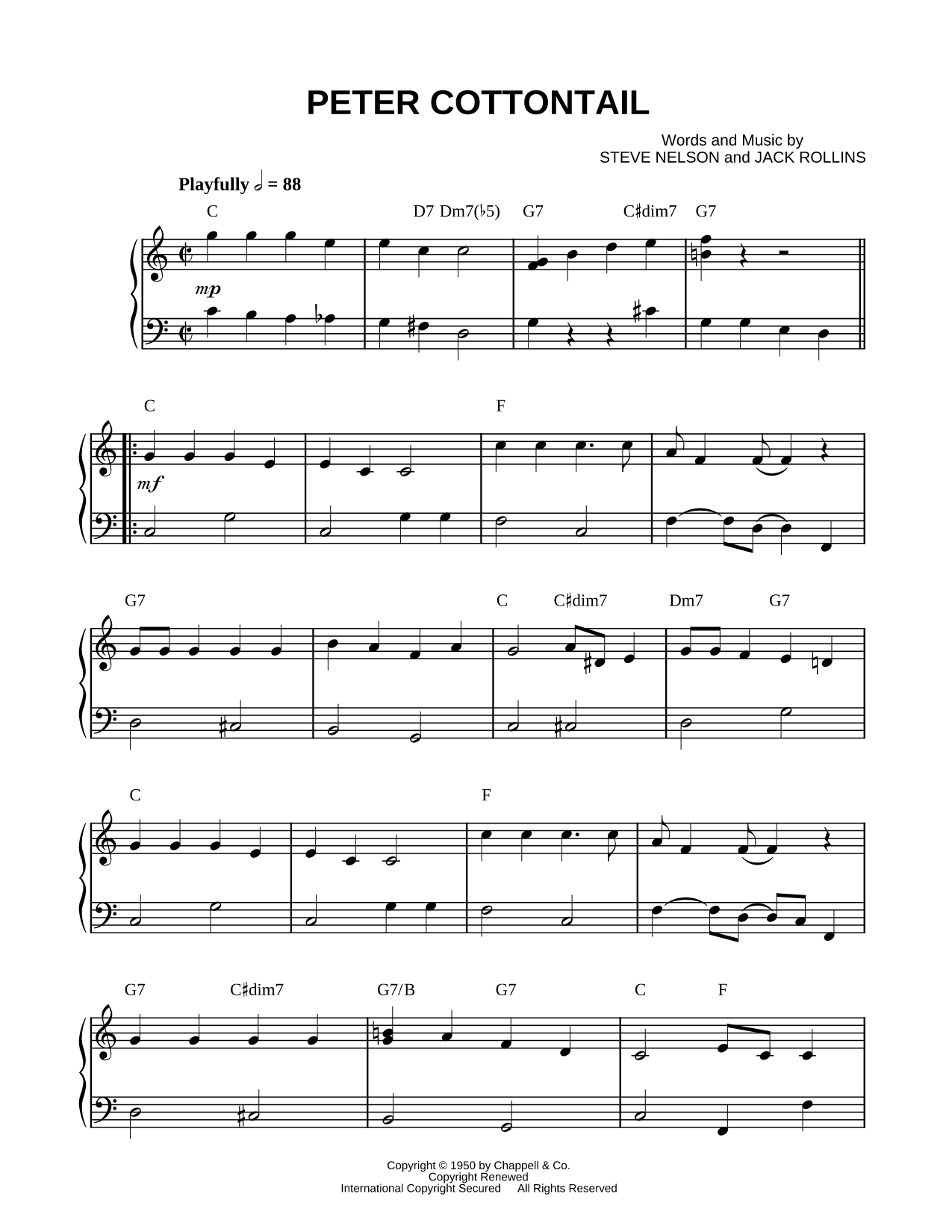 PETER COTTONTAIL

Words and Music by
STEVE NELSON and JACK ROLLINS

Playfully 𝅗𝅥 = 88

C D7 Dm7(♭5) G7 C♯dim7 G7

mp

C F

mf

G7 C C♯dim7 Dm7 G7

C F

G7 C♯dim7 G7/B G7 C F

Copyright © 1950 by Chappell & Co.
Copyright Renewed
International Copyright Secured All Rights Reserved